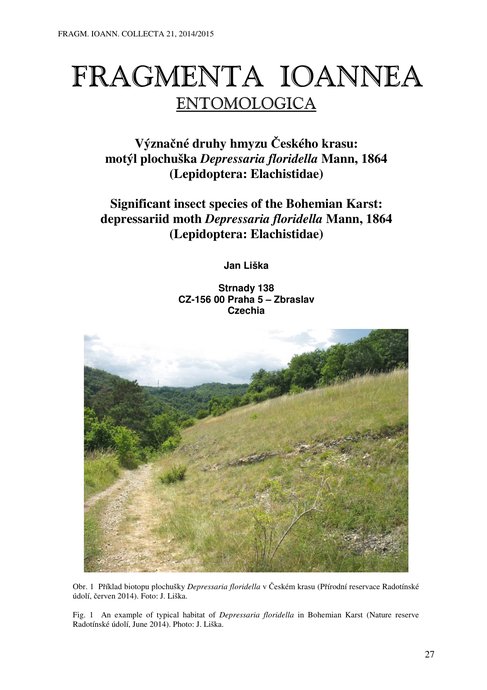 FRAGM. IOANN. COLLECTA 21, 2014/2015

FRAGMENTA IOANNEA

ENTOMOLOGICA

Význačné druhy hmyzu Českého krasu: motýl plochuška Depressaria floridella Mann, 1864 (Lepidoptera: Elachistidae)

Significant insect species of the Bohemian Karst: depressariid moth Depressaria floridella Mann, 1864 (Lepidoptera: Elachistidae)

Jan Liška

Strnady 138
CZ-156 00 Praha 5 – Zbraslav
Czechia

Obr. 1 Příklad biotopu plochušky Depressaria floridella v Českém krasu (Přírodní reservace Radotínské údolí, červen 2014). Foto: J. Liška.

Fig. 1 An example of typical habitat of Depressaria floridella in Bohemian Karst (Nature reserve Radotínské údolí, June 2014). Photo: J. Liška.

27